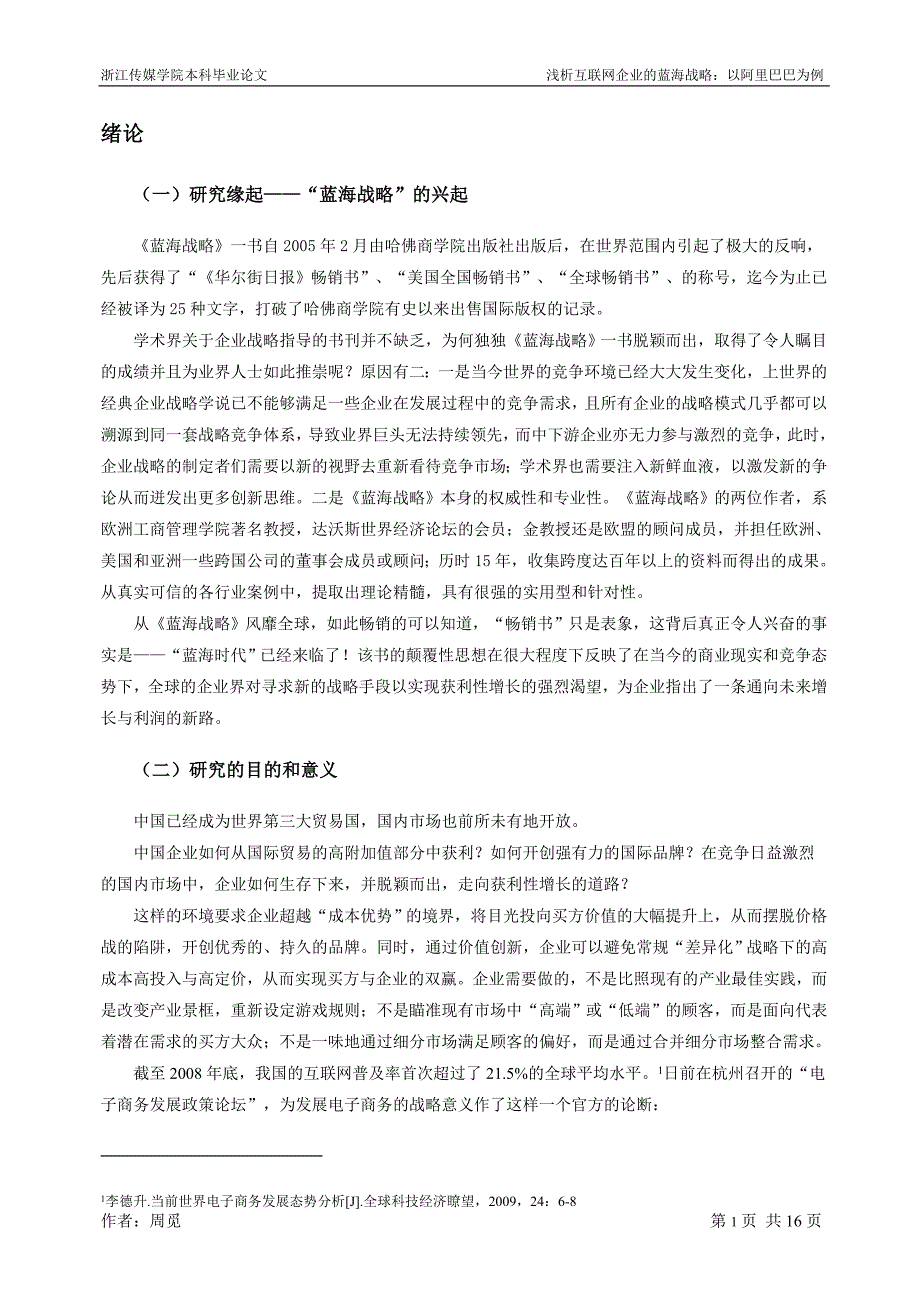 浙江传媒学院本科毕业论文　　浅析互联网企业的蓝海战略：以阿里巴巴为例

绪论

（一）研究缘起——“蓝海战略”的兴起

《蓝海战略》一书自 2005 年 2 月由哈佛商学院出版社出版后，在世界范围内引起了极大的反响，先后获得了“《华尔街日报》畅销书”、“美国全国畅销书”、“全球畅销书”、的称号，迄今为止已经被译为 25 种文字，打破了哈佛商学院有史以来出售国际版权的记录。

学术界关于企业战略指导的书刊并不缺乏，为何独独《蓝海战略》一书脱颖而出，取得了令人瞩目的成绩并且为业界人士如此推崇呢？原因有二：一是当今世界的竞争环境已经大大发生变化，上世界的经典企业战略学说已不能够满足一些企业在发展过程中的竞争需求，且所有企业的战略模式几乎都可以溯源到同一套战略竞争体系，导致业界巨头无法持续领先，而中下游企业亦无力参与激烈的竞争，此时，企业战略的制定者们需要以新的视野去重新看待竞争市场；学术界也需要注入新鲜血液，以激发新的争论从而迸发出更多创新思维。二是《蓝海战略》本身的权威性和专业性。《蓝海战略》的两位作者，系欧洲工商管理学院著名教授，达沃斯世界经济论坛的会员；金教授还是欧盟的顾问成员，并担任欧洲、美国和亚洲一些跨国公司的董事会成员或顾问；历时 15 年，收集跨度达百年以上的资料而得出的成果。从真实可信的各行业案例中，提取出理论精髓，具有很强的实用型和针对性。

从《蓝海战略》风靡全球，如此畅销的可以知道，“畅销书”只是表象，这背后真正令人兴奋的事实是——“蓝海时代”已经来临了！该书的颠覆性思想在很大程度下反映了在当今的商业现实和竞争态势下，全球的企业界对寻求新的战略手段以实现获利性增长的强烈渴望，为企业指出了一条通向未来增长与利润的新路。

（二）研究的目的和意义

中国已经成为世界第三大贸易国，国内市场也前所未有地开放。

中国企业如何从国际贸易的高附加值部分中获利？如何开创强有力的国际品牌？在竞争日益激烈的国内市场中，企业如何生存下来，并脱颖而出，走向获利性增长的道路？

这样的环境要求企业超越“成本优势”的境界，将目光投向买方价值的大幅提升上，从而摆脱价格战的陷阱，开创优秀的、持久的品牌。同时，通过价值创新，企业可以避免常规“差异化”战略下的高成本高投入与高定价，从而实现买方与企业的双赢。企业需要做的，不是比照现有的产业最佳实践，而是改变产业景框，重新设定游戏规则；不是瞄准现有市场中“高端”或“低端”的顾客，而是面向代表着潜在需求的买方大众；不是一味地通过细分市场满足顾客的偏好，而是通过合并细分市场整合需求。

截至 2008 年底，我国的互联网普及率首次超过了 21.5%的全球平均水平。$^1$日前在杭州召开的“电子商务发展政策论坛”，为发展电子商务的战略意义作了这样一个官方的论断：

$^1$李德升.当前世界电子商务发展态势分析[J].全球科技经济瞭望，2009，24：6-8
作者：周觅　　第 1 页 共 16 页